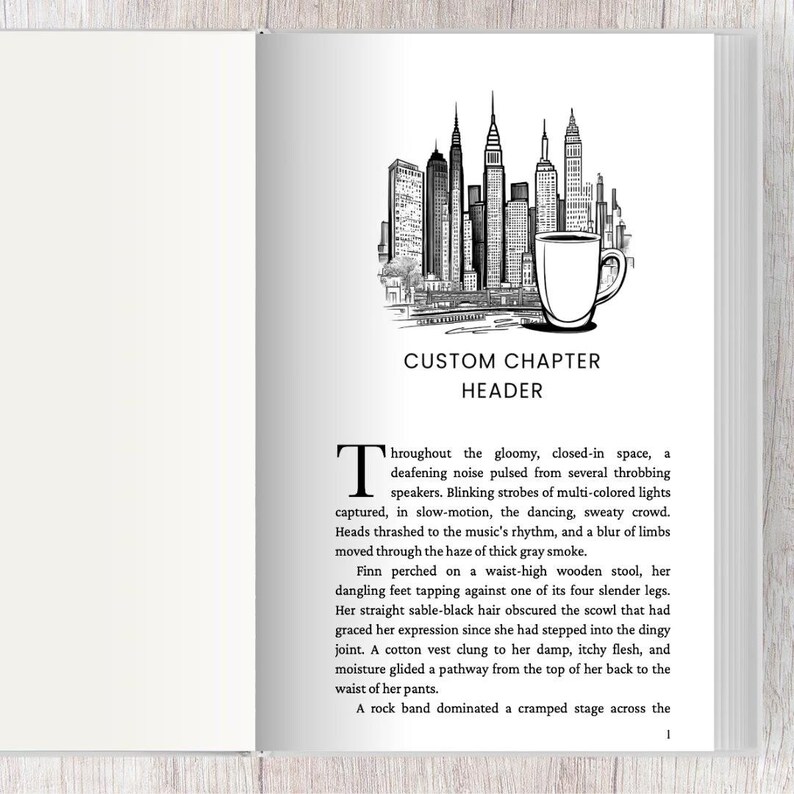 CUSTOM CHAPTER HEADER

Throughout the gloomy, closed-in space, a deafening noise pulsed from several throbbing speakers. Blinking strobes of multi-colored lights captured, in slow-motion, the dancing, sweaty crowd. Heads thrashed to the music's rhythm, and a blur of limbs moved through the haze of thick gray smoke.

Finn perched on a waist-high wooden stool, her dangling feet tapping against one of its four slender legs. Her straight sable-black hair obscured the scowl that had graced her expression since she had stepped into the dingy joint. A cotton vest clung to her damp, itchy flesh, and moisture glided a pathway from the top of her back to the waist of her pants.

A rock band dominated a cramped stage across the

1